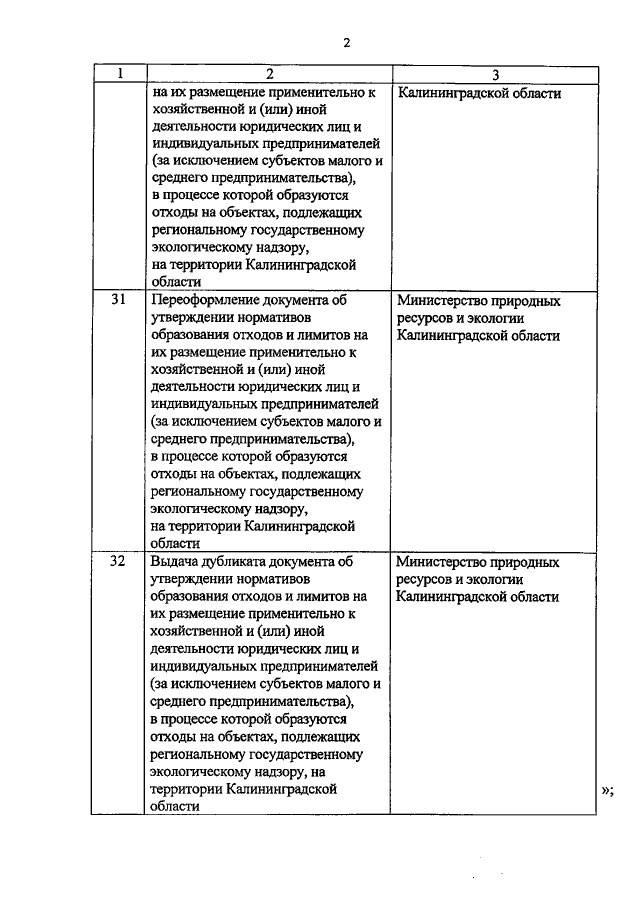 2

| 1 | 2 | 3 |
|---|---|---|
| | на их размещение применительно к хозяйственной и (или) иной деятельности юридических лиц и индивидуальных предпринимателей (за исключением субъектов малого и среднего предпринимательства), в процессе которой образуются отходы на объектах, подлежащих региональному государственному экологическому надзору, на территории Калининградской области | Калининградской области |
| 31 | Переоформление документа об утверждении нормативов образования отходов и лимитов на их размещение применительно к хозяйственной и (или) иной деятельности юридических лиц и индивидуальных предпринимателей (за исключением субъектов малого и среднего предпринимательства), в процессе которой образуются отходы на объектах, подлежащих региональному государственному экологическому надзору, на территории Калининградской области | Министерство природных ресурсов и экологии Калининградской области |
| 32 | Выдача дубликата документа об утверждении нормативов образования отходов и лимитов на их размещение применительно к хозяйственной и (или) иной деятельности юридических лиц и индивидуальных предпринимателей (за исключением субъектов малого и среднего предпринимательства), в процессе которой образуются отходы на объектах, подлежащих региональному государственному экологическому надзору, на территории Калининградской области | Министерство природных ресурсов и экологии Калининградской области |

»;